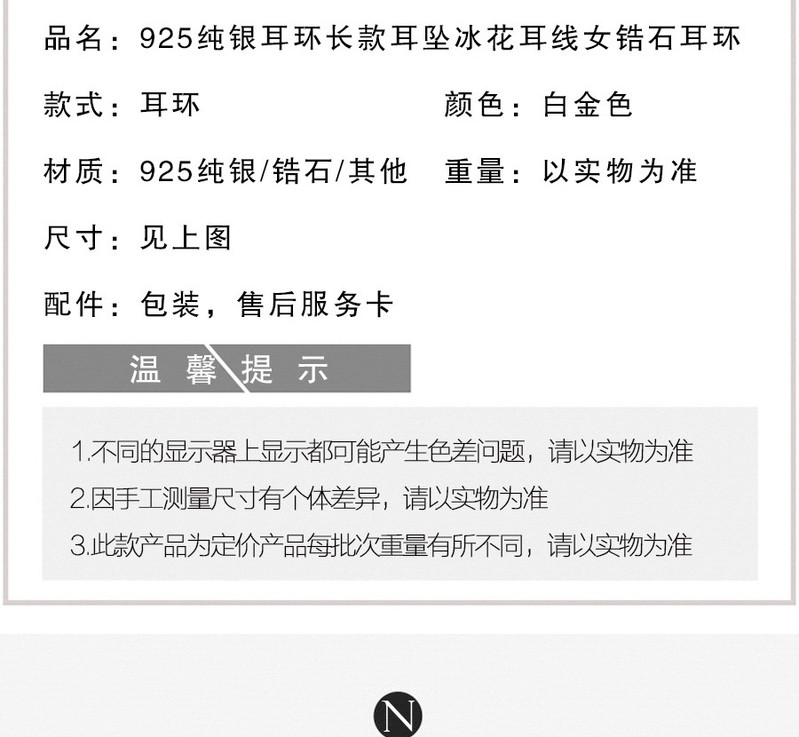 品名：925纯银耳环长款耳坠冰花耳线女锆石耳环

款式：耳环

颜色：白金色

材质：925纯银/锆石/其他

重量：以实物为准

尺寸：见上图

配件：包装，售后服务卡

温馨提示

1.不同的显示器上显示都可能产生色差问题，请以实物为准
2.因手工测量尺寸有个体差异，请以实物为准
3.此款产品为定价产品每批次重量有所不同，请以实物为准

N